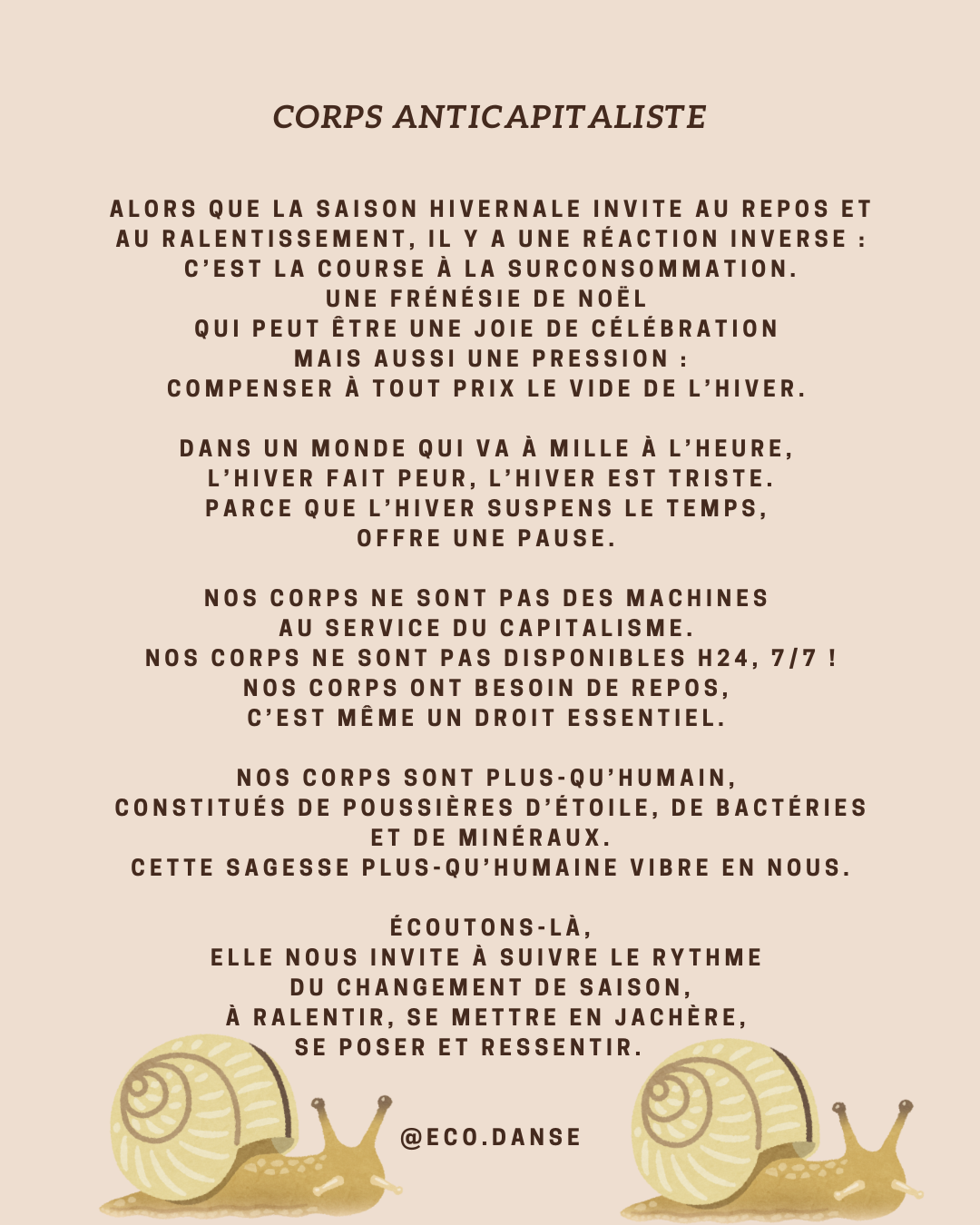 CORPS ANTICAPITALISTE

ALORS QUE LA SAISON HIVERNALE INVITE AU REPOS ET AU RALENTISSEMENT, IL Y A UNE RÉACTION INVERSE : C'EST LA COURSE À LA SURCONSOMMATION.
UNE FRÉNÉSIE DE NOËL
QUI PEUT ÊTRE UNE JOIE DE CÉLÉBRATION
MAIS AUSSI UNE PRESSION :
COMPENSER À TOUT PRIX LE VIDE DE L'HIVER.

DANS UN MONDE QUI VA À MILLE À L'HEURE,
L'HIVER FAIT PEUR, L'HIVER EST TRISTE.
PARCE QUE L'HIVER SUSPENS LE TEMPS,
OFFRE UNE PAUSE.

NOS CORPS NE SONT PAS DES MACHINES
AU SERVICE DU CAPITALISME.
NOS CORPS NE SONT PAS DISPONIBLES H24, 7/7 !
NOS CORPS ONT BESOIN DE REPOS,
C'EST MÊME UN DROIT ESSENTIEL.

NOS CORPS SONT PLUS-QU'HUMAIN,
CONSTITUÉS DE POUSSIÈRES D'ÉTOILE, DE BACTÉRIES
ET DE MINÉRAUX.
CETTE SAGESSE PLUS-QU'HUMAINE VIBRE EN NOUS.

ÉCOUTONS-LÀ,
ELLE NOUS INVITE À SUIVRE LE RYTHME
DU CHANGEMENT DE SAISON,
À RALENTIR, SE METTRE EN JACHÈRE,
SE POSER ET RESSENTIR.

@ECO.DANSE